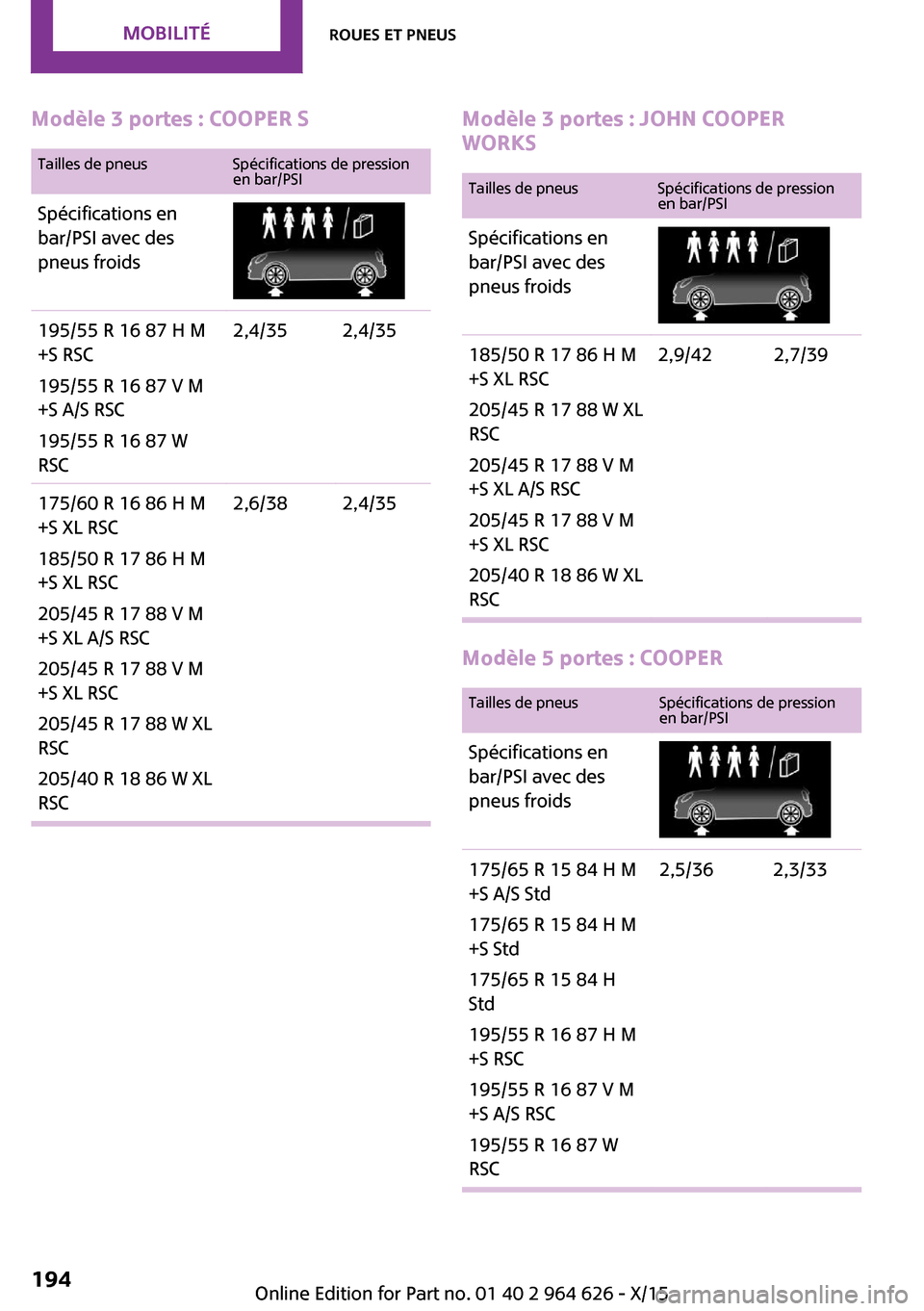 MOBILITÉ

ROUES ET PNEUS

Modèle 3 portes : COOPER S

| Tailles de pneus | Spécifications de pression en bar/PSI | |
|---|---|---|
| Spécifications en bar/PSI avec des pneus froids | | |
| 195/55 R 16 87 H M +S RSC<br>195/55 R 16 87 V M +S A/S RSC<br>195/55 R 16 87 W RSC | 2,4/35 | 2,4/35 |
| 175/60 R 16 86 H M +S XL RSC<br>185/50 R 17 86 H M +S XL RSC<br>205/45 R 17 88 V M +S XL A/S RSC<br>205/45 R 17 88 V M +S XL RSC<br>205/45 R 17 88 W XL RSC<br>205/40 R 18 86 W XL RSC | 2,6/38 | 2,4/35 |

Modèle 3 portes : JOHN COOPER WORKS

| Tailles de pneus | Spécifications de pression en bar/PSI | |
|---|---|---|
| Spécifications en bar/PSI avec des pneus froids | | |
| 185/50 R 17 86 H M +S XL RSC<br>205/45 R 17 88 W XL RSC<br>205/45 R 17 88 V M +S XL A/S RSC<br>205/45 R 17 88 V M +S XL RSC<br>205/40 R 18 86 W XL RSC | 2,9/42 | 2,7/39 |

Modèle 5 portes : COOPER

| Tailles de pneus | Spécifications de pression en bar/PSI | |
|---|---|---|
| Spécifications en bar/PSI avec des pneus froids | | |
| 175/65 R 15 84 H M +S A/S Std<br>175/65 R 15 84 H M +S Std<br>175/65 R 15 84 H Std<br>195/55 R 16 87 H M +S RSC<br>195/55 R 16 87 V M +S A/S RSC<br>195/55 R 16 87 W RSC | 2,5/36 | 2,3/33 |

194

Online Edition for Part no. 01 40 2 964 626 - X/15

carmanualsonline.info